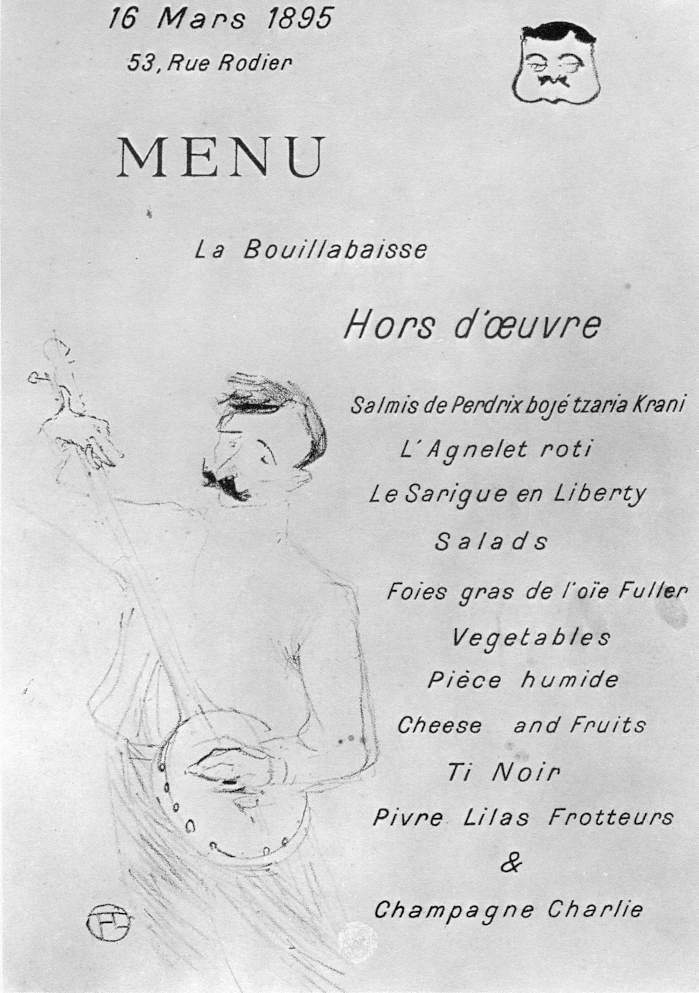 16 Mars 1895
53, Rue Rodier

MENU

La Bouillabaisse

Hors d'œuvre

Salmis de Perdrix bojé tzaria Krani
L'Agnelet roti
Le Sarigue en Liberty
Salads
Foies gras de l'oïe Fuller
Vegetables
Pièce humide
Cheese and Fruits
Ti Noir
Pivre Lilas Frotteurs
&
Champagne Charlie